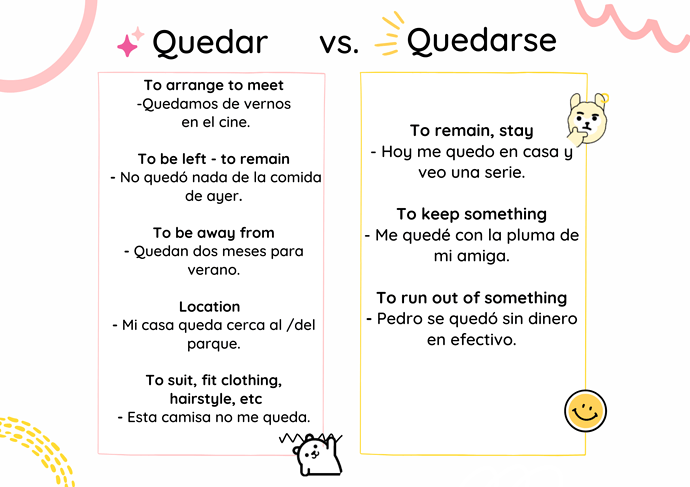 Quedar vs. Quedarse

To arrange to meet
-Quedamos de vernos en el cine.

To be left - to remain
- No quedó nada de la comida de ayer.

To be away from
- Quedan dos meses para verano.

Location
- Mi casa queda cerca al /del parque.

To suit, fit clothing, hairstyle, etc
- Esta camisa no me queda.

To remain, stay
- Hoy me quedo en casa y veo una serie.

To keep something
- Me quedé con la pluma de mi amiga.

To run out of something
- Pedro se quedó sin dinero en efectivo.